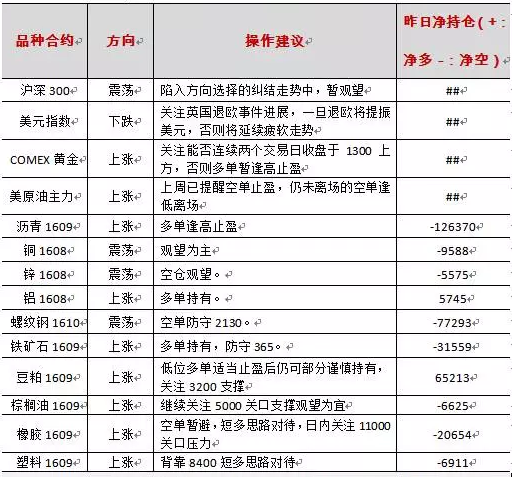 | 品种合约 | 方向 | 操作建议 | 昨日净持仓（+：净多 -：净空） |
|---|---|---|---|
| 沪深 300 | 震荡 | 陷入方向选择的纠结走势中，暂观望 | ## |
| 美元指数 | 下跌 | 关注英国退欧事件进展，一旦退欧将提振美元，否则将延续疲软走势 | ## |
| COMEX 黄金 | 上涨 | 关注能否连续两个交易日收盘于 1300 上方，否则多单暂逢高止盈 | ## |
| 美原油主力 | 上涨 | 上周已提醒空单止盈，仍未离场的空单逢低离场 | ## |
| 沥青 1609 | 上涨 | 多单逢高止盈 | -126370 |
| 铜 1608 | 震荡 | 观望为主 | -9588 |
| 锌 1608 | 震荡 | 空仓观望。 | -5575 |
| 铝 1608 | 上涨 | 多单持有。 | 5745 |
| 螺纹钢 1610 | 震荡 | 空单防守 2130。 | -77293 |
| 铁矿石 1609 | 上涨 | 多单持有，防守 365。 | -31559 |
| 豆粕 1609 | 上涨 | 低位多单适当止盈后仍可部分谨慎持有，关注 3200 支撑 | 65213 |
| 棕榈油 1609 | 上涨 | 继续关注 5000 关口支撑观望为宜 | -6625 |
| 橡胶 1609 | 上涨 | 空单暂避，短多思路对待，日内关注 11000 关口压力 | -20654 |
| 塑料 1609 | 上涨 | 背靠 8400 短多思路对待 | -6911 |